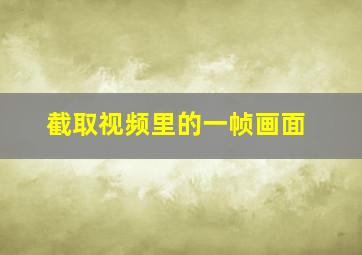 截取视频里的一帧画面